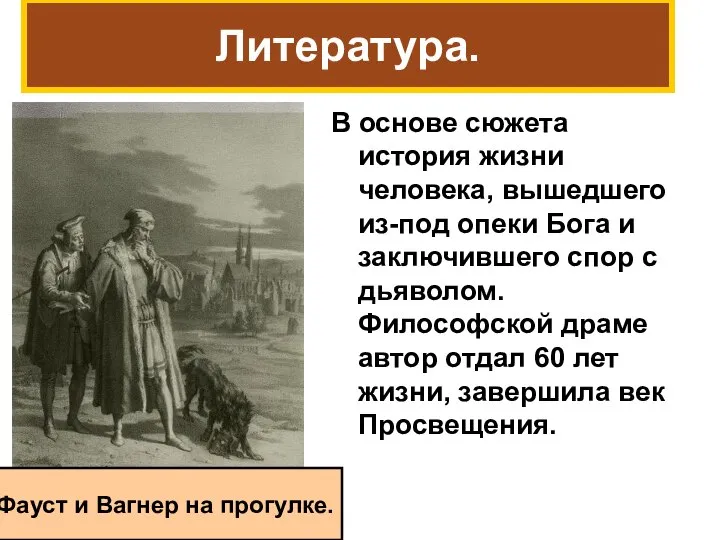 Литература.

В основе сюжета история жизни человека, вышедшего из-под опеки Бога и заключившего спор с дьяволом. Философской драме автор отдал 60 лет жизни, завершила век Просвещения.

Фауст и Вагнер на прогулке.